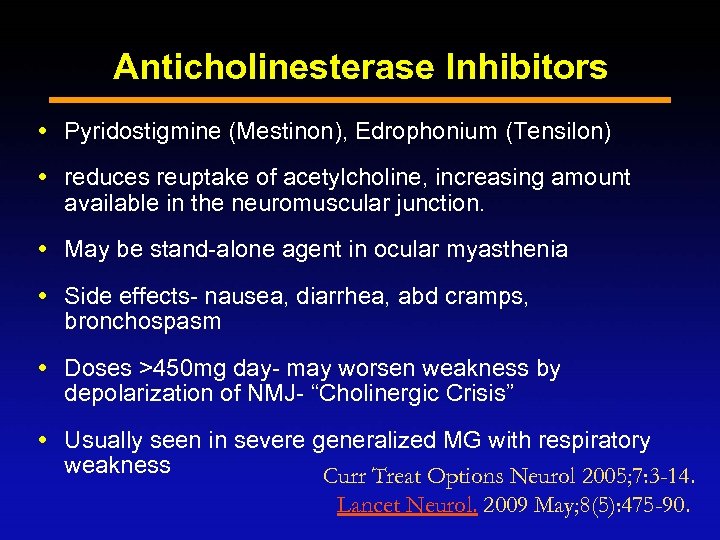 Anticholinesterase Inhibitors

• Pyridostigmine (Mestinon), Edrophonium (Tensilon)

• reduces reuptake of acetylcholine, increasing amount available in the neuromuscular junction.

• May be stand-alone agent in ocular myasthenia

• Side effects- nausea, diarrhea, abd cramps, bronchospasm

• Doses >450mg day- may worsen weakness by depolarization of NMJ- “Cholinergic Crisis”

• Usually seen in severe generalized MG with respiratory weakness

Curr Treat Options Neurol 2005;7:3-14.
Lancet Neurol. 2009 May;8(5):475-90.